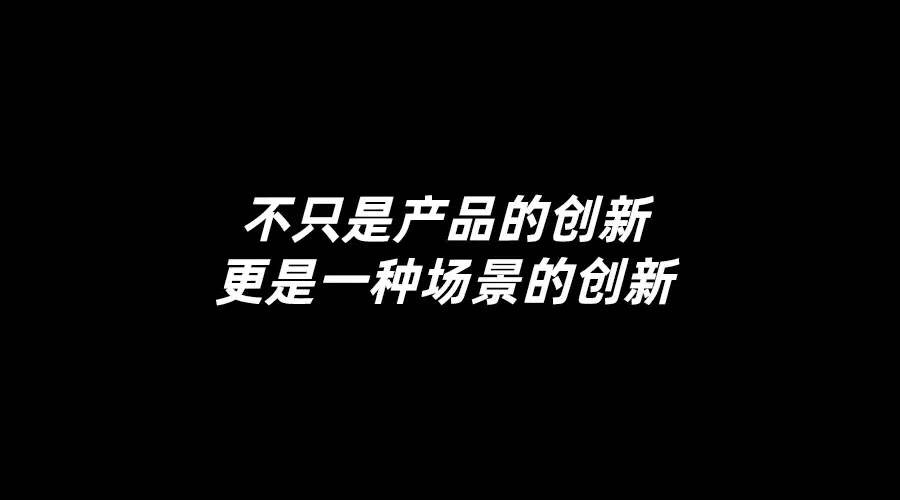 不只是产品的创新
更是一种场景的创新